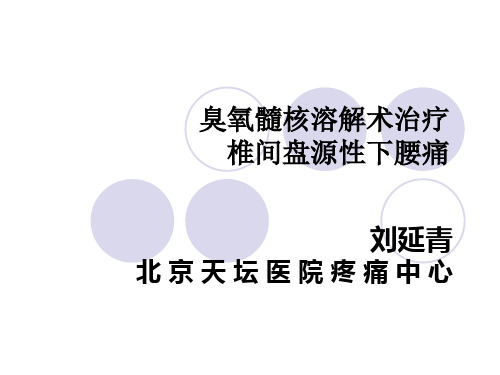 臭氧髓核溶解术治疗
椎间盘源性下腰痛

刘延青
北京天坛医院疼痛中心